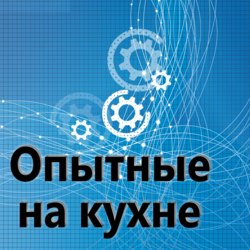 Опытные на кухне